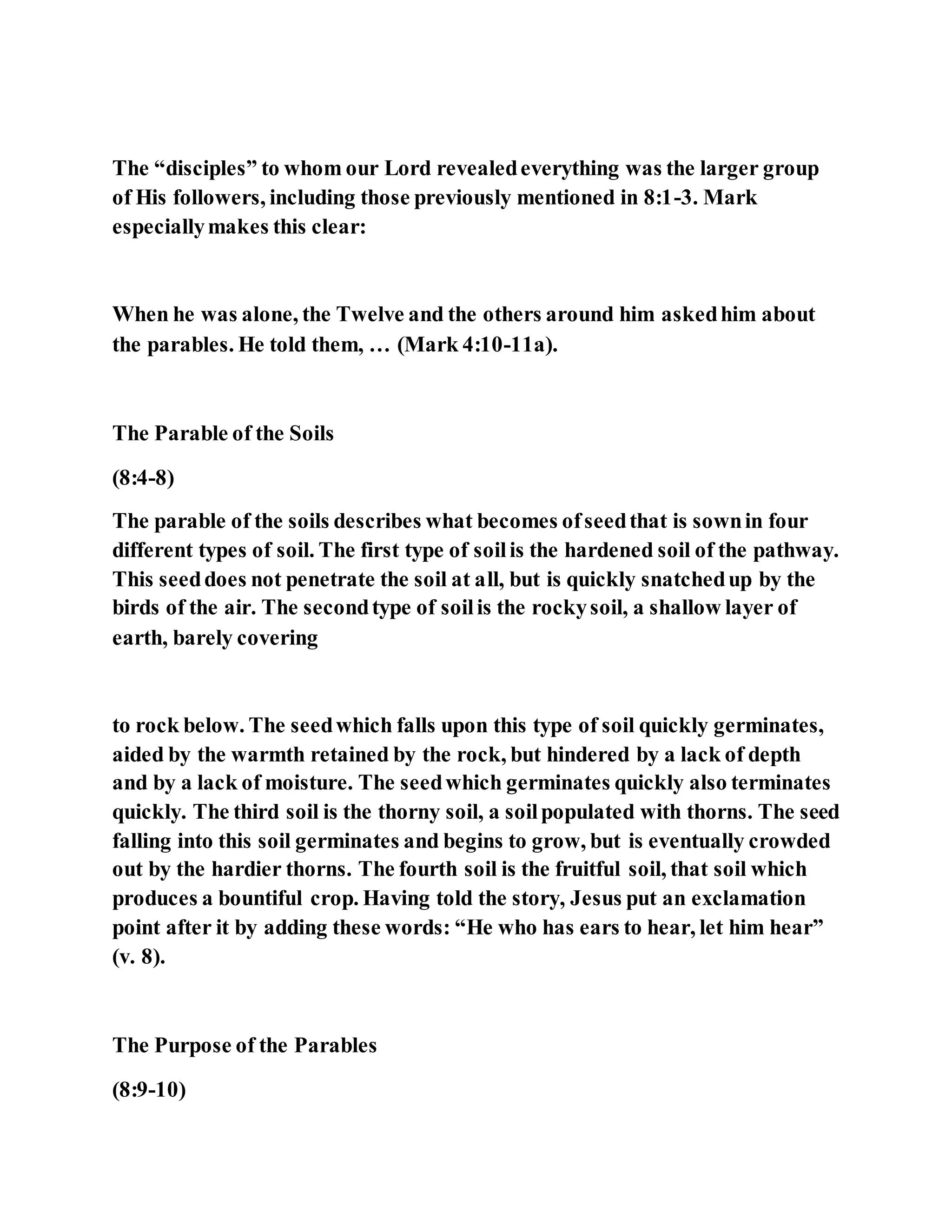 The “disciples” to whom our Lord revealed everything was the larger group of His followers, including those previously mentioned in 8:1-3. Mark especially makes this clear:

When he was alone, the Twelve and the others around him asked him about the parables. He told them, … (Mark 4:10-11a).

The Parable of the Soils

(8:4-8)

The parable of the soils describes what becomes of seed that is sown in four different types of soil. The first type of soil is the hardened soil of the pathway. This seed does not penetrate the soil at all, but is quickly snatched up by the birds of the air. The second type of soil is the rocky soil, a shallow layer of earth, barely covering

to rock below. The seed which falls upon this type of soil quickly germinates, aided by the warmth retained by the rock, but hindered by a lack of depth and by a lack of moisture. The seed which germinates quickly also terminates quickly. The third soil is the thorny soil, a soil populated with thorns. The seed falling into this soil germinates and begins to grow, but is eventually crowded out by the hardier thorns. The fourth soil is the fruitful soil, that soil which produces a bountiful crop. Having told the story, Jesus put an exclamation point after it by adding these words: “He who has ears to hear, let him hear” (v. 8).

The Purpose of the Parables

(8:9-10)